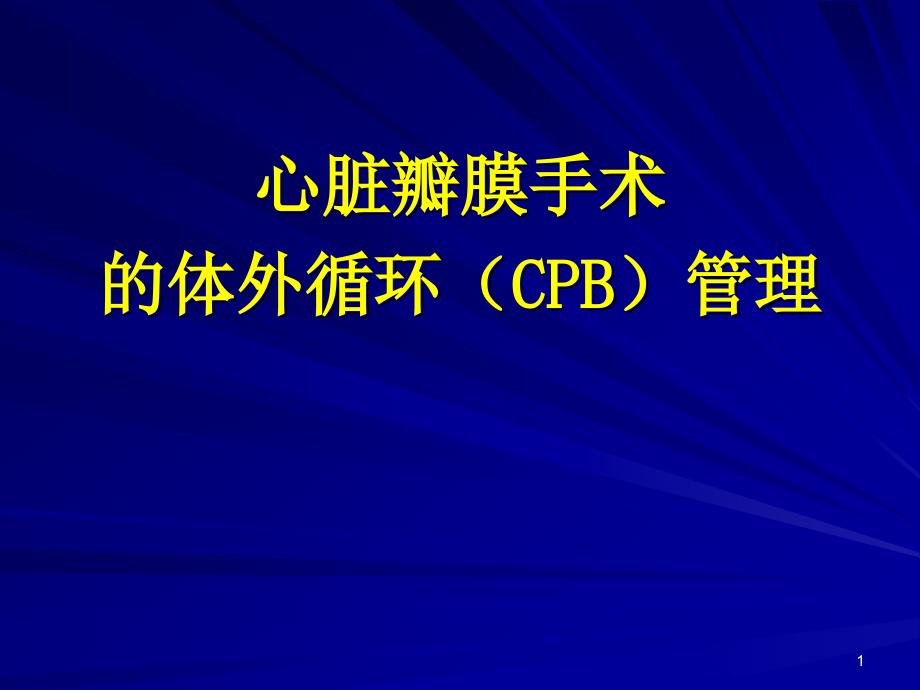 心脏瓣膜手术
的体外循环（CPB）管理

1